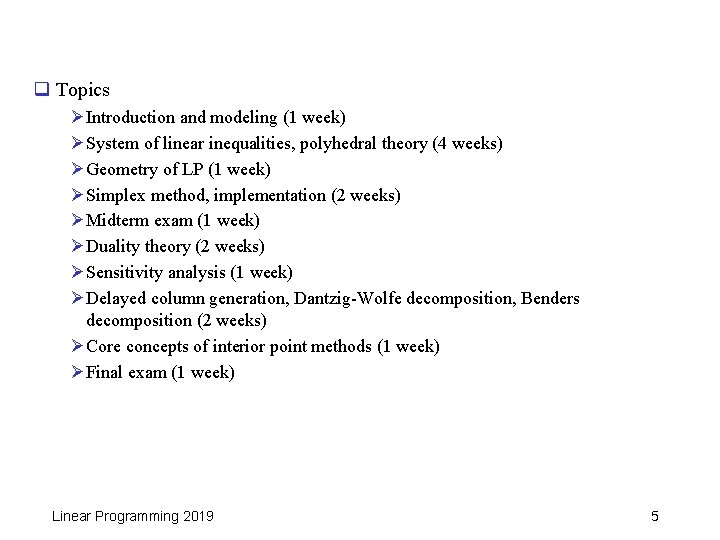 ☐ Topics

➢ Introduction and modeling (1 week)
➢ System of linear inequalities, polyhedral theory (4 weeks)
➢ Geometry of LP (1 week)
➢ Simplex method, implementation (2 weeks)
➢ Midterm exam (1 week)
➢ Duality theory (2 weeks)
➢ Sensitivity analysis (1 week)
➢ Delayed column generation, Dantzig-Wolfe decomposition, Benders decomposition (2 weeks)
➢ Core concepts of interior point methods (1 week)
➢ Final exam (1 week)

Linear Programming 2019
5